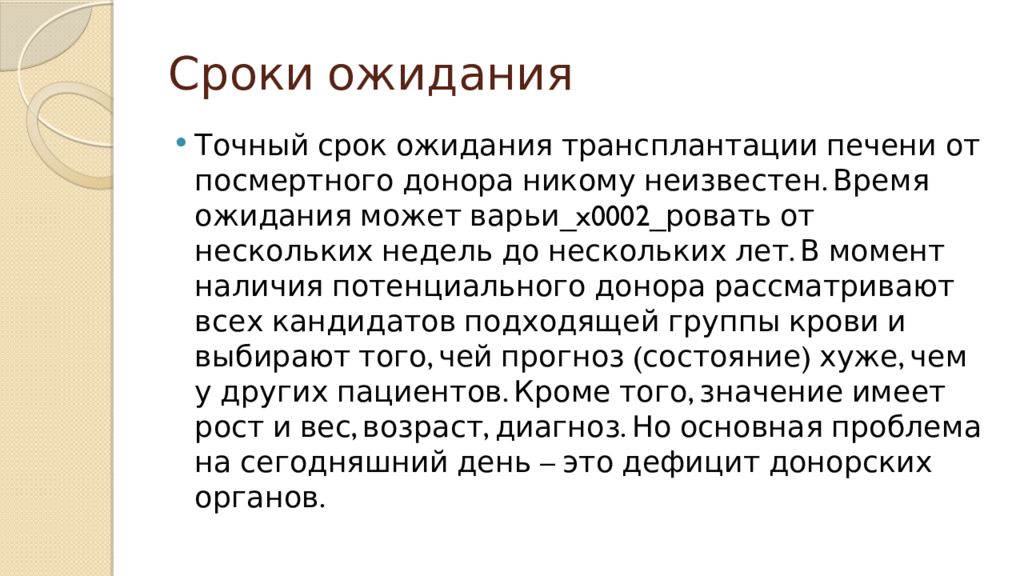 Сроки ожидания

• Точный срок ожидания трансплантации печени от посмертного донора никому неизвестен. Время ожидания может варьи_x0002_ровать от нескольких недель до нескольких лет. В момент наличия потенциального донора рассматривают всех кандидатов подходящей группы крови и выбирают того, чей прогноз (состояние) хуже, чем у других пациентов. Кроме того, значение имеет рост и вес, возраст, диагноз. Но основная проблема на сегодняшний день – это дефицит донорских органов.